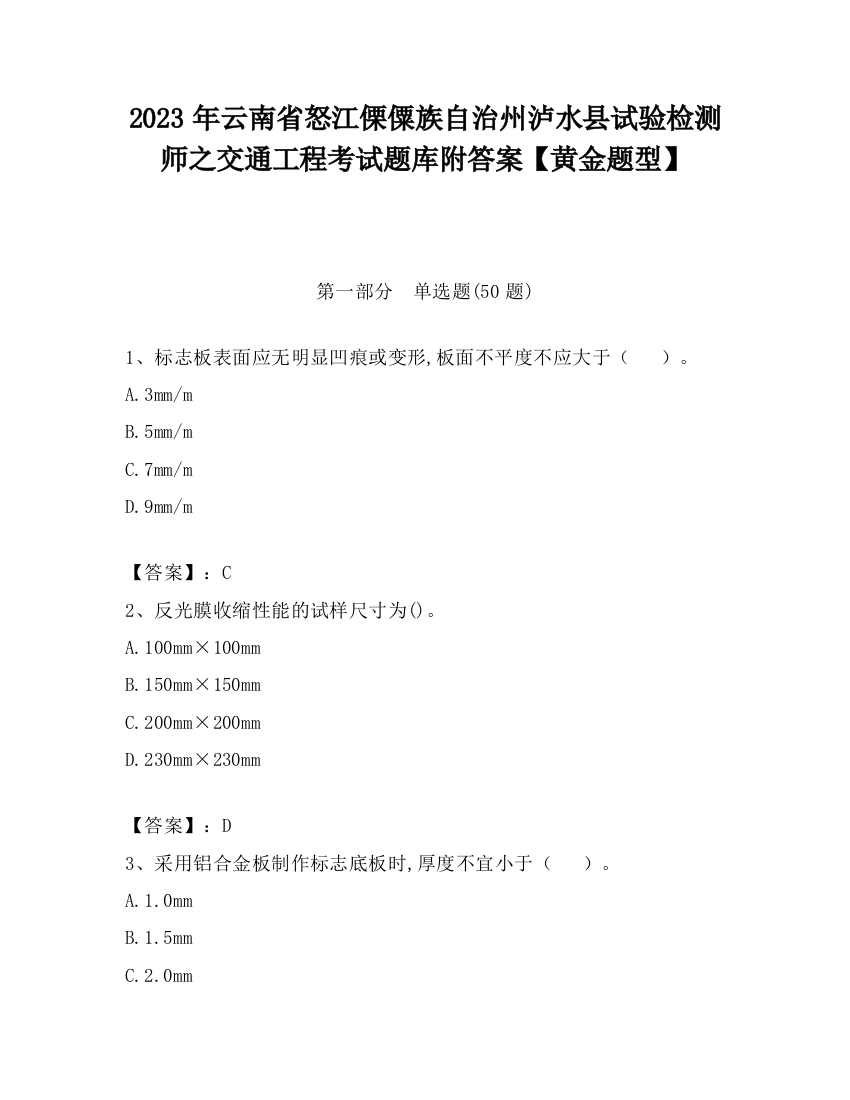 2023 年云南省怒江傈僳族自治州泸水县试验检测师之交通工程考试题库附答案【黄金题型】

第一部分　单选题(50 题)

1、标志板表面应无明显凹痕或变形,板面不平度不应大于（　　）。

A. 3mm/m

B. 5mm/m

C. 7mm/m

D. 9mm/m

【答案】：C

2、反光膜收缩性能的试样尺寸为()。

A. 100mm×100mm

B. 150mm×150mm

C. 200mm×200mm

D. 230mm×230mm

【答案】：D

3、采用铝合金板制作标志底板时,厚度不宜小于（　　）。

A. 1.0mm

B. 1.5mm

C. 2.0mm